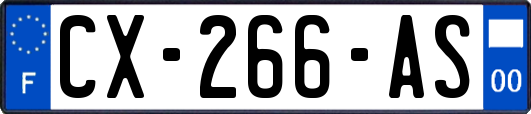 F
CX-266-AS
00